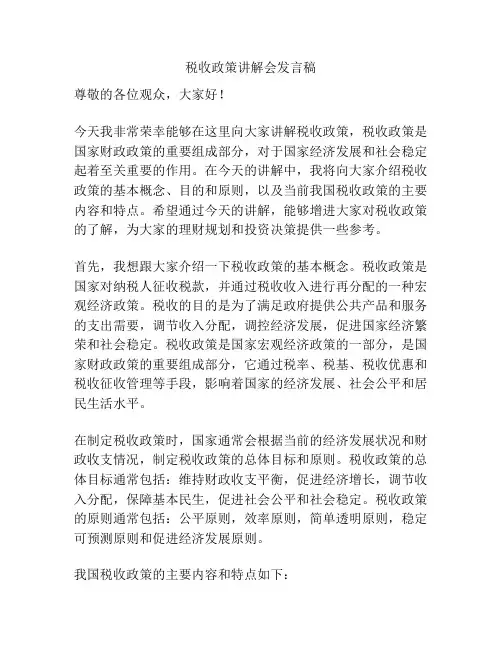 税收政策讲解会发言稿

尊敬的各位观众，大家好！

今天我非常荣幸能够在这里向大家讲解税收政策，税收政策是国家财政政策的重要组成部分，对于国家经济发展和社会稳定起着至关重要的作用。在今天的讲解中，我将向大家介绍税收政策的基本概念、目的和原则，以及当前我国税收政策的主要内容和特点。希望通过今天的讲解，能够增进大家对税收政策的了解，为大家的理财规划和投资决策提供一些参考。

首先，我想跟大家介绍一下税收政策的基本概念。税收政策是国家对纳税人征收税款，并通过税收收入进行再分配的一种宏观经济政策。税收的目的是为了满足政府提供公共产品和服务的支出需要，调节收入分配，调控经济发展，促进国家经济繁荣和社会稳定。税收政策是国家宏观经济政策的一部分，是国家财政政策的重要组成部分，它通过税率、税基、税收优惠和税收征收管理等手段，影响着国家的经济发展、社会公平和居民生活水平。

在制定税收政策时，国家通常会根据当前的经济发展状况和财政收支情况，制定税收政策的总体目标和原则。税收政策的总体目标通常包括：维持财政收支平衡，促进经济增长，调节收入分配，保障基本民生，促进社会公平和社会稳定。税收政策的原则通常包括：公平原则，效率原则，简单透明原则，稳定可预测原则和促进经济发展原则。

我国税收政策的主要内容和特点如下：